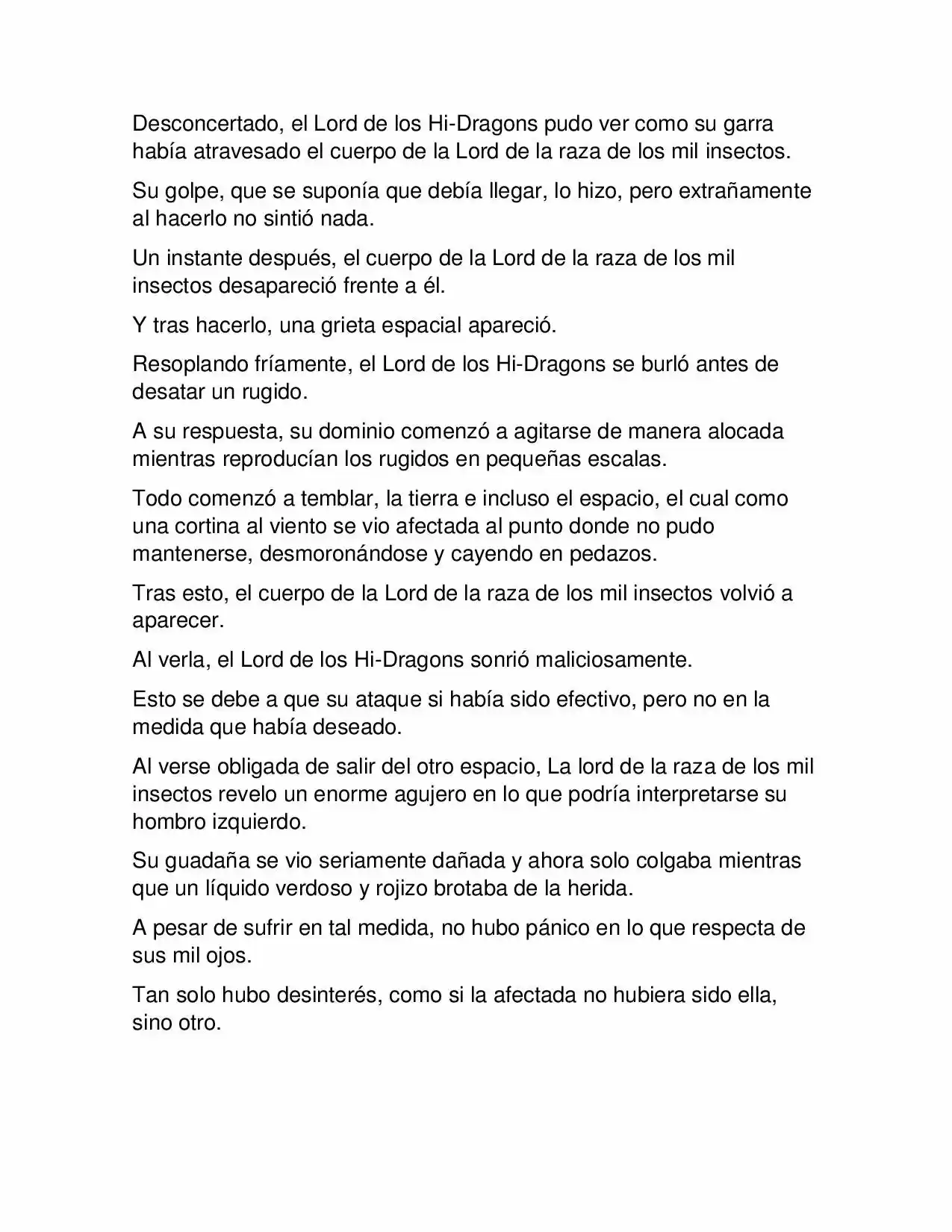 Desconcertado, el Lord de los Hi-Dragons pudo ver como su garra había atravesado el cuerpo de la Lord de la raza de los mil insectos.

Su golpe, que se suponía que debía llegar, lo hizo, pero extrañamente al hacerlo no sintió nada.

Un instante después, el cuerpo de la Lord de la raza de los mil insectos desapareció frente a él.

Y tras hacerlo, una grieta espacial apareció.

Resoplando fríamente, el Lord de los Hi-Dragons se burló antes de desatar un rugido.

A su respuesta, su dominio comenzó a agitarse de manera alocada mientras reproducían los rugidos en pequeñas escalas.

Todo comenzó a temblar, la tierra e incluso el espacio, el cual como una cortina al viento se vio afectada al punto donde no pudo mantenerse, desmoronándose y cayendo en pedazos.

Tras esto, el cuerpo de la Lord de la raza de los mil insectos volvió a aparecer.

Al verla, el Lord de los Hi-Dragons sonrió maliciosamente.

Esto se debe a que su ataque si había sido efectivo, pero no en la medida que había deseado.

Al verse obligada de salir del otro espacio, La lord de la raza de los mil insectos revelo un enorme agujero en lo que podría interpretarse su hombro izquierdo.

Su guadaña se vio seriamente dañada y ahora solo colgaba mientras que un líquido verdoso y rojizo brotaba de la herida.

A pesar de sufrir en tal medida, no hubo pánico en lo que respecta de sus mil ojos.

Tan solo hubo desinterés, como si la afectada no hubiera sido ella, sino otro.